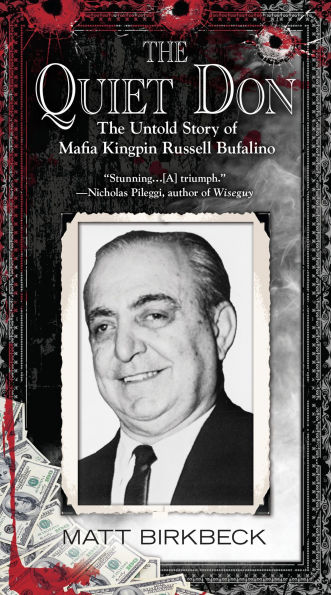 THE
QUIET DON
The Untold Story of
Mafia Kingpin Russell Bufalino

"Stunning...[A] triumph."
—Nicholas Pileggi, author of Wiseguy

MATT BIRKBECK